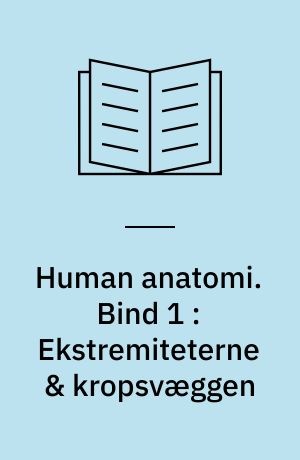 Human anatomi. Bind 1 : Ekstremiteterne & kropsvæggen